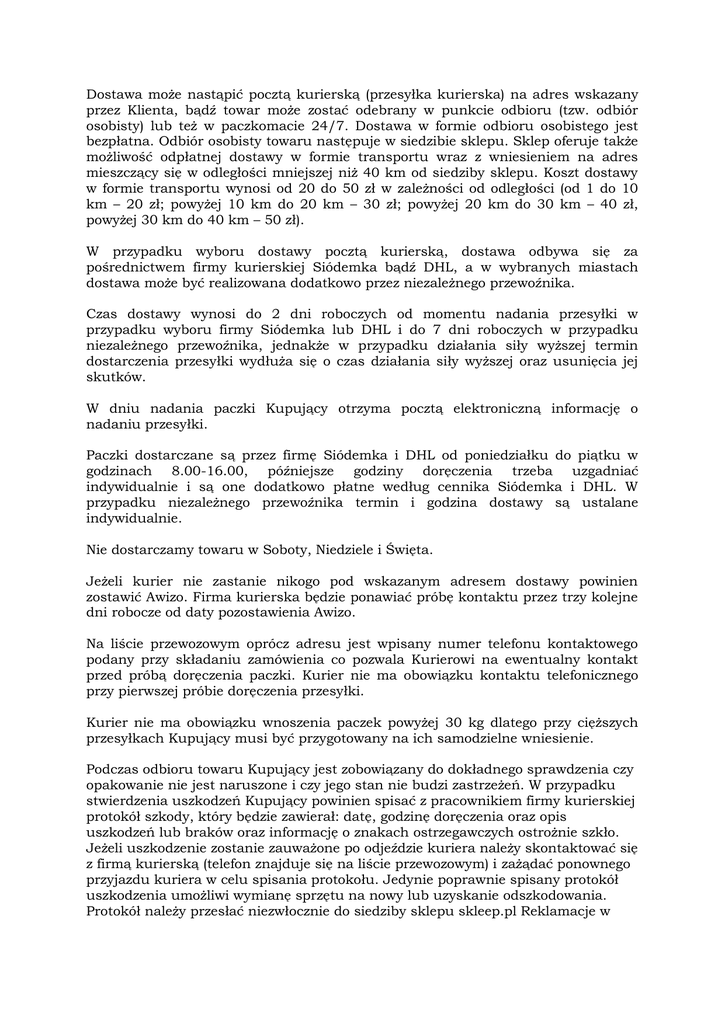 Dostawa może nastąpić pocztą kurierską (przesyłka kurierska) na adres wskazany przez Klienta, bądź towar może zostać odebrany w punkcie odbioru (tzw. odbiór osobisty) lub też w paczkomacie 24/7. Dostawa w formie odbioru osobistego jest bezpłatna. Odbiór osobisty towaru następuje w siedzibie sklepu. Sklep oferuje także możliwość odpłatnej dostawy w formie transportu wraz z wniesieniem na adres mieszczący się w odległości mniejszej niż 40 km od siedziby sklepu. Koszt dostawy w formie transportu wynosi od 20 do 50 zł w zależności od odległości (od 1 do 10 km – 20 zł; powyżej 10 km do 20 km – 30 zł; powyżej 20 km do 30 km – 40 zł, powyżej 30 km do 40 km – 50 zł).

W przypadku wyboru dostawy pocztą kurierską, dostawa odbywa się za pośrednictwem firmy kurierskiej Siódemka bądź DHL, a w wybranych miastach dostawa może być realizowana dodatkowo przez niezależnego przewoźnika.

Czas dostawy wynosi do 2 dni roboczych od momentu nadania przesyłki w przypadku wyboru firmy Siódemka lub DHL i do 7 dni roboczych w przypadku niezależnego przewoźnika, jednakże w przypadku działania siły wyższej termin dostarczenia przesyłki wydłuża się o czas działania siły wyższej oraz usunięcia jej skutków.

W dniu nadania paczki Kupujący otrzyma pocztą elektroniczną informację o nadaniu przesyłki.

Paczki dostarczane są przez firmę Siódemka i DHL od poniedziałku do piątku w godzinach 8.00-16.00, późniejsze godziny doręczenia trzeba uzgadniać indywidualnie i są one dodatkowo płatne według cennika Siódemka i DHL. W przypadku niezależnego przewoźnika termin i godzina dostawy są ustalane indywidualnie.

Nie dostarczamy towaru w Soboty, Niedziele i Święta.

Jeżeli kurier nie zastanie nikogo pod wskazanym adresem dostawy powinien zostawić Awizo. Firma kurierska będzie ponawiać próbę kontaktu przez trzy kolejne dni robocze od daty pozostawienia Awizo.

Na liście przewozowym oprócz adresu jest wpisany numer telefonu kontaktowego podany przy składaniu zamówienia co pozwala Kurierowi na ewentualny kontakt przed próbą doręczenia paczki. Kurier nie ma obowiązku kontaktu telefonicznego przy pierwszej próbie doręczenia przesyłki.

Kurier nie ma obowiązku wnoszenia paczek powyżej 30 kg dlatego przy cięższych przesyłkach Kupujący musi być przygotowany na ich samodzielne wniesienie.

Podczas odbioru towaru Kupujący jest zobowiązany do dokładnego sprawdzenia czy opakowanie nie jest naruszone i czy jego stan nie budzi zastrzeżeń. W przypadku stwierdzenia uszkodzeń Kupujący powinien spisać z pracownikiem firmy kurierskiej protokół szkody, który będzie zawierał: datę, godzinę doręczenia oraz opis uszkodzeń lub braków oraz informację o znakach ostrzegawczych ostrożnie szkło. Jeżeli uszkodzenie zostanie zauważone po odjeździe kuriera należy skontaktować się z firmą kurierską (telefon znajduje się na liście przewozowym) i zażądać ponownego przyjazdu kuriera w celu spisania protokołu. Jedynie poprawnie spisany protokół uszkodzenia umożliwi wymianę sprzętu na nowy lub uzyskanie odszkodowania. Protokół należy przesłać niezwłocznie do siedziby sklepu skleep.pl Reklamacje w